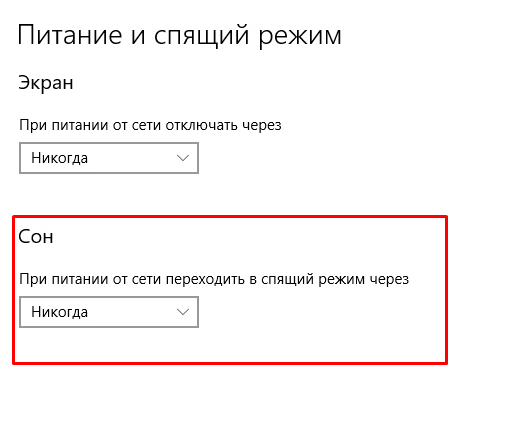 Питание и спящий режим

Экран

При питании от сети отключать через

Никогда

Сон

При питании от сети переходить в спящий режим через

Никогда